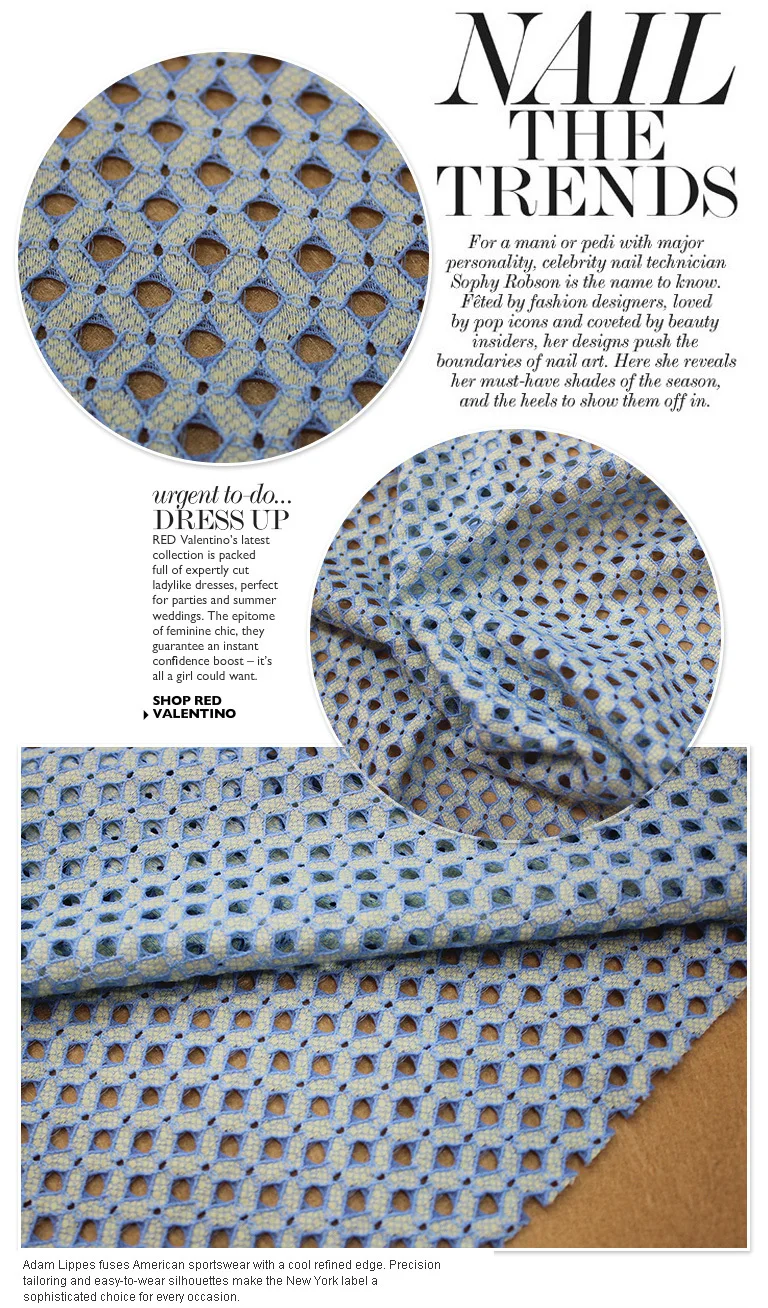 NAIL THE TRENDS

For a mani or pedi with major personality, celebrity nail technician Sophy Robson is the name to know. Fêted by fashion designers, loved by pop icons and coveted by beauty insiders, her designs push the boundaries of nail art. Here she reveals her must-have shades of the season, and the heels to show them off in.

urgent to-do...
DRESS UP

RED Valentino's latest collection is packed full of expertly cut ladylike dresses, perfect for parties and summer weddings. The epitome of feminine chic, they guarantee an instant confidence boost – it's all a girl could want.

SHOP RED VALENTINO

Adam Lippes fuses American sportswear with a cool refined edge. Precision tailoring and easy-to-wear silhouettes make the New York label a sophisticated choice for every occasion.